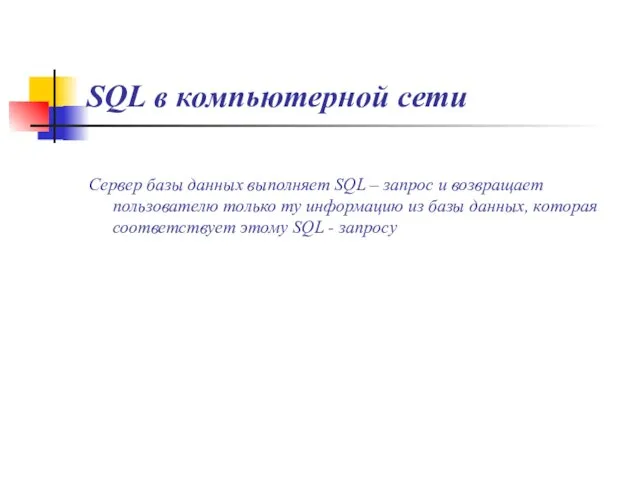 SQL в компьютерной сети

Сервер базы данных выполняет SQL – запрос и возвращает пользователю только ту информацию из базы данных, которая соответствует этому SQL - запросу